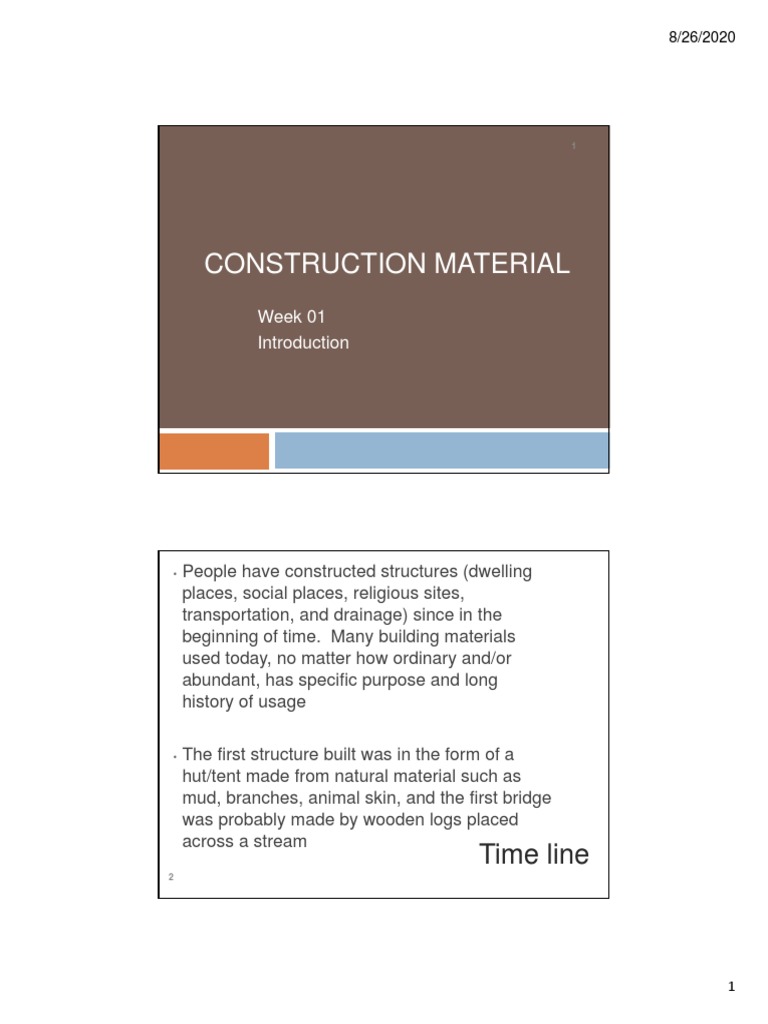 8/26/2020

1

CONSTRUCTION MATERIAL

Week 01
Introduction

• People have constructed structures (dwelling places, social places, religious sites, transportation, and drainage) since in the beginning of time. Many building materials used today, no matter how ordinary and/or abundant, has specific purpose and long history of usage

• The first structure built was in the form of a hut/tent made from natural material such as mud, branches, animal skin, and the first bridge was probably made by wooden logs placed across a stream

Time line

2

1